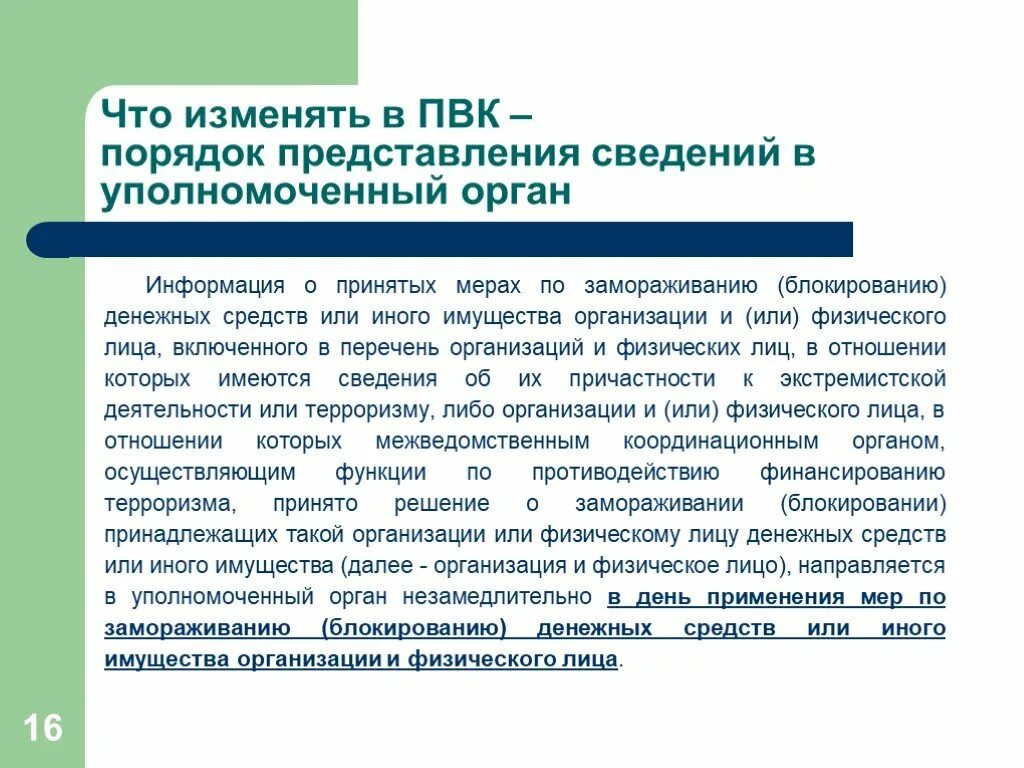 Что изменять в ПВК – порядок представления сведений в уполномоченный орган

Информация о принятых мерах по замораживанию (блокированию) денежных средств или иного имущества организации и (или) физического лица, включенного в перечень организаций и физических лиц, в отношении которых имеются сведения об их причастности к экстремистской деятельности или терроризму, либо организации и (или) физического лица, в отношении которых межведомственным координационным органом, осуществляющим функции по противодействию финансированию терроризма, принято решение о замораживании (блокировании) принадлежащих такой организации или физическому лицу денежных средств или иного имущества (далее - организация и физическое лицо), направляется в уполномоченный орган незамедлительно в день применения мер по замораживанию (блокированию) денежных средств или иного имущества организации и физического лица.

16